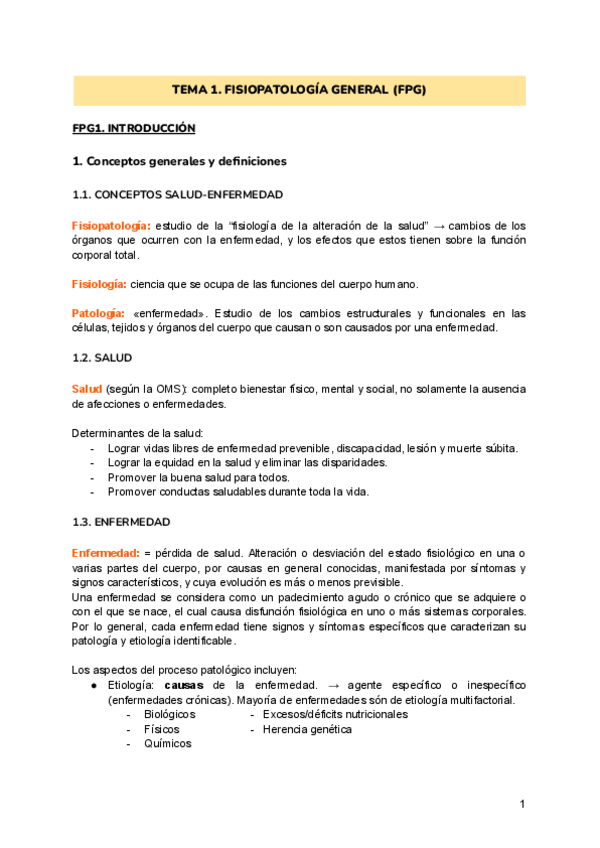 TEMA 1. FISIOPATOLOGÍA GENERAL (FPG)

FPG1. INTRODUCCIÓN

1. Conceptos generales y definiciones

1.1. CONCEPTOS SALUD-ENFERMEDAD

Fisiopatología: estudio de la "fisiología de la alteración de la salud" → cambios de los órganos que ocurren con la enfermedad, y los efectos que estos tienen sobre la función corporal total.

Fisiología: ciencia que se ocupa de las funciones del cuerpo humano.

Patología: «enfermedad». Estudio de los cambios estructurales y funcionales en las células, tejidos y órganos del cuerpo que causan o son causados por una enfermedad.

1.2. SALUD

Salud (según la OMS): completo bienestar físico, mental y social, no solamente la ausencia de afecciones o enfermedades.

Determinantes de la salud:
- Lograr vidas libres de enfermedad prevenible, discapacidad, lesión y muerte súbita.
- Lograr la equidad en la salud y eliminar las disparidades.
- Promover la buena salud para todos.
- Promover conductas saludables durante toda la vida.

1.3. ENFERMEDAD

Enfermedad: = pérdida de salud. Alteración o desviación del estado fisiológico en una o varias partes del cuerpo, por causas en general conocidas, manifestada por síntomas y signos característicos, y cuya evolución es más o menos previsible.
Una enfermedad se considera como un padecimiento agudo o crónico que se adquiere o con el que se nace, el cual causa disfunción fisiológica en uno o más sistemas corporales. Por lo general, cada enfermedad tiene signos y síntomas específicos que caracterizan su patología y etiología identificable.

Los aspectos del proceso patológico incluyen:
● Etiología: causas de la enfermedad. → agente específico o inespecífico (enfermedades crónicas). Mayoría de enfermedades són de etiología multifactorial.
- Biológicos
- Físicos
- Químicos
- Excesos/déficits nutricionales
- Herencia genética

1